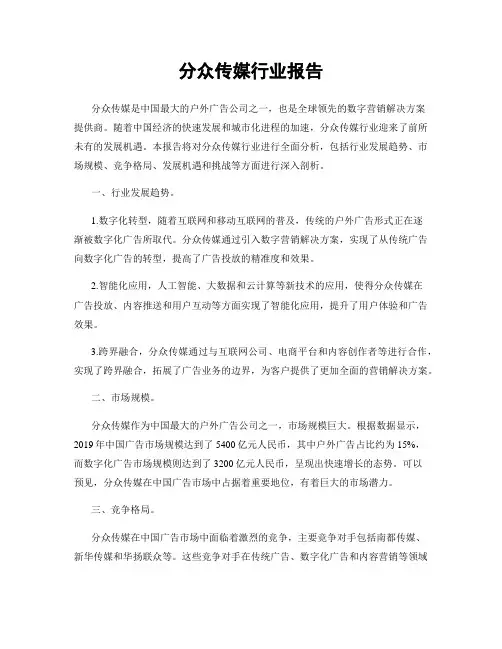 分众传媒行业报告

分众传媒是中国最大的户外广告公司之一，也是全球领先的数字营销解决方案提供商。随着中国经济的快速发展和城市化进程的加速，分众传媒行业迎来了前所未有的发展机遇。本报告将对分众传媒行业进行全面分析，包括行业发展趋势、市场规模、竞争格局、发展机遇和挑战等方面进行深入剖析。

一、行业发展趋势。

1.数字化转型，随着互联网和移动互联网的普及，传统的户外广告形式正在逐渐被数字化广告所取代。分众传媒通过引入数字营销解决方案，实现了从传统广告向数字化广告的转型，提高了广告投放的精准度和效果。

2.智能化应用，人工智能、大数据和云计算等新技术的应用，使得分众传媒在广告投放、内容推送和用户互动等方面实现了智能化应用，提升了用户体验和广告效果。

3.跨界融合，分众传媒通过与互联网公司、电商平台和内容创作者等进行合作，实现了跨界融合，拓展了广告业务的边界，为客户提供了更加全面的营销解决方案。

二、市场规模。

分众传媒作为中国最大的户外广告公司之一，市场规模巨大。根据数据显示，2019年中国广告市场规模达到了5400亿元人民币，其中户外广告占比约为15%，而数字化广告市场规模则达到了3200亿元人民币，呈现出快速增长的态势。可以预见，分众传媒在中国广告市场中占据着重要地位，有着巨大的市场潜力。

三、竞争格局。

分众传媒在中国广告市场中面临着激烈的竞争，主要竞争对手包括南都传媒、新华传媒和华扬联众等。这些竞争对手在传统广告、数字化广告和内容营销等领域